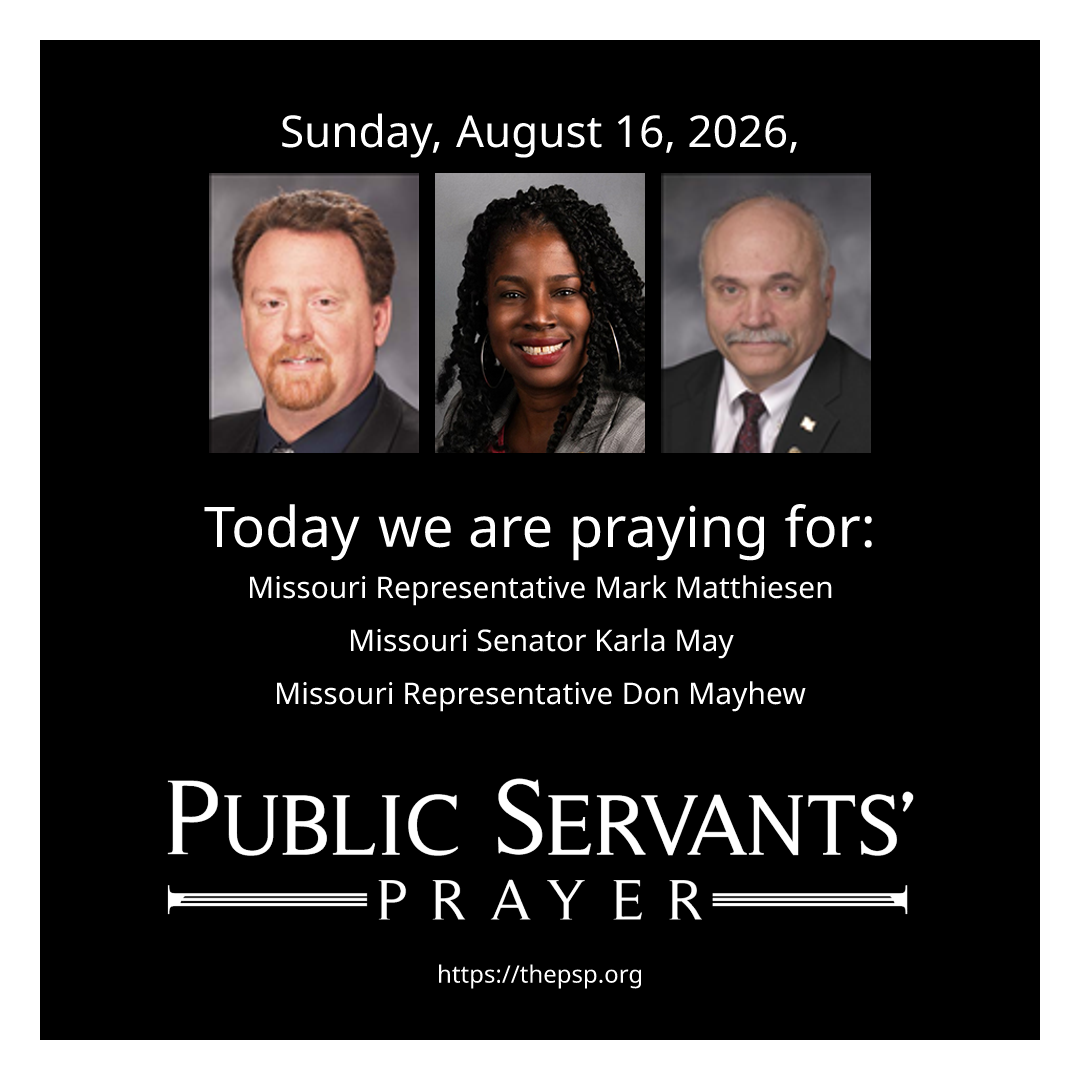 Sunday, August 16, 2026,

Today we are praying for:

Missouri Representative Mark Matthiesen

Missouri Senator Karla May

Missouri Representative Don Mayhew

PUBLIC SERVANTS'
PRAYER

https://thepsp.org